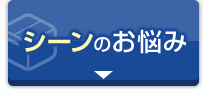 シーンのお悩み